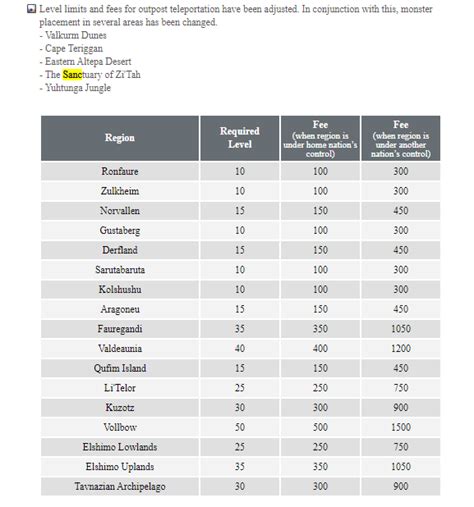 Level limits and fees for outpost teleportation have been adjusted. In conjunction with this, monster placement in several areas has been changed.
- Valkurm Dunes
- Cape Teriggan
- Eastern Altepa Desert
- The Sanctuary of Zi'Tah
- Yuhtunga Jungle

| Region | Required Level | Fee (when region is under home nation's control) | Fee (when region is under another nation's control) |
|---|---|---|---|
| Ronfaure | 10 | 100 | 300 |
| Zulkheim | 10 | 100 | 300 |
| Norvallen | 15 | 150 | 450 |
| Gustaberg | 10 | 100 | 300 |
| Derfland | 15 | 150 | 450 |
| Sarutabaruta | 10 | 100 | 300 |
| Kolshushu | 10 | 100 | 300 |
| Aragoneu | 15 | 150 | 450 |
| Fauregandi | 35 | 350 | 1050 |
| Valdeaunia | 40 | 400 | 1200 |
| Qufim Island | 15 | 150 | 450 |
| Li'Telor | 25 | 250 | 750 |
| Kuzotz | 30 | 300 | 900 |
| Vollbow | 50 | 500 | 1500 |
| Elshimo Lowlands | 25 | 250 | 750 |
| Elshimo Uplands | 35 | 350 | 1050 |
| Tavnazian Archipelago | 30 | 300 | 900 |